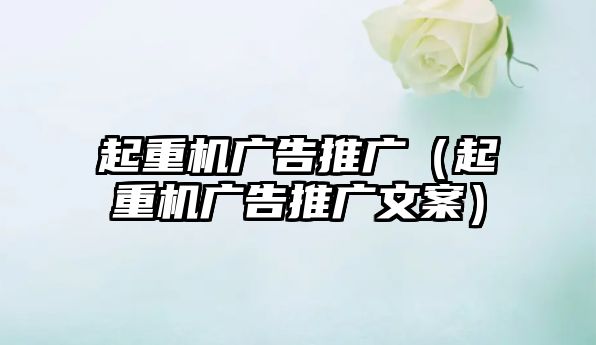 起重机广告推广（起重机广告推广文案）